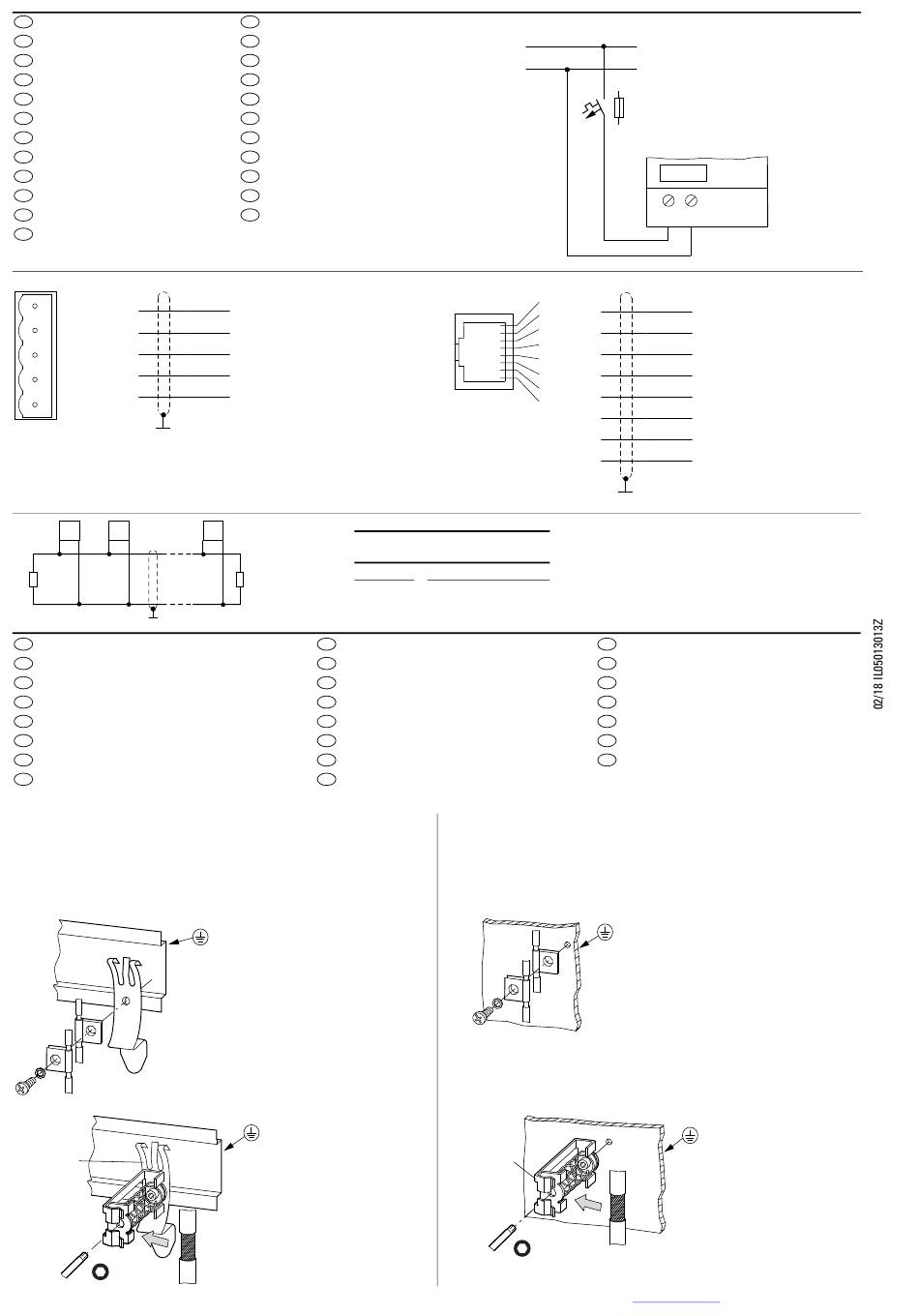 02/18 IL05013013Z